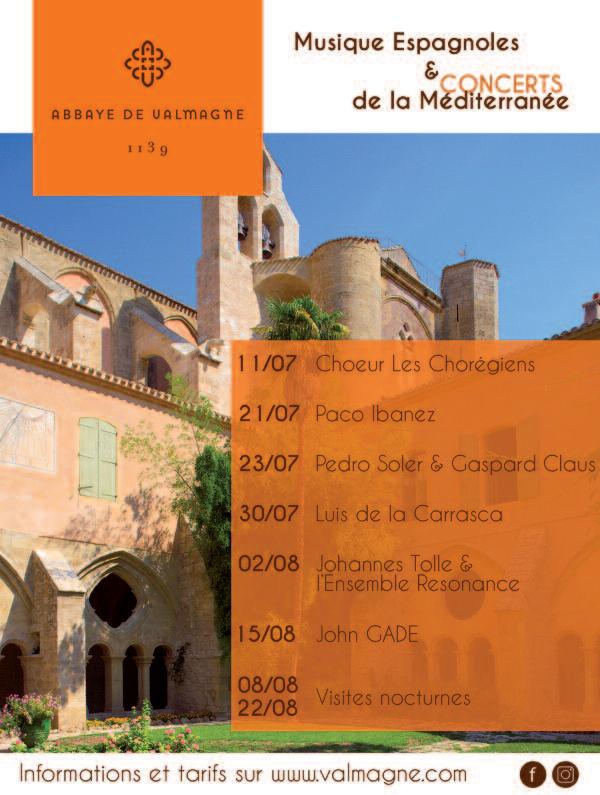 ABBAYE DE VALMAGNE

1139

Musique Espagnoles
& CONCERTS
de la Méditerranée

11/07 Choeur Les Chorégiens

21/07 Paco Ibanez

23/07 Pedro Soler & Gaspard Claus

30/07 Luis de la Carrasca

02/08 Johannes Tolle & l'Ensemble Resonance

15/08 John GADE

08/08
22/08 Visites nocturnes

Informations et tarifs sur www.valmagne.com